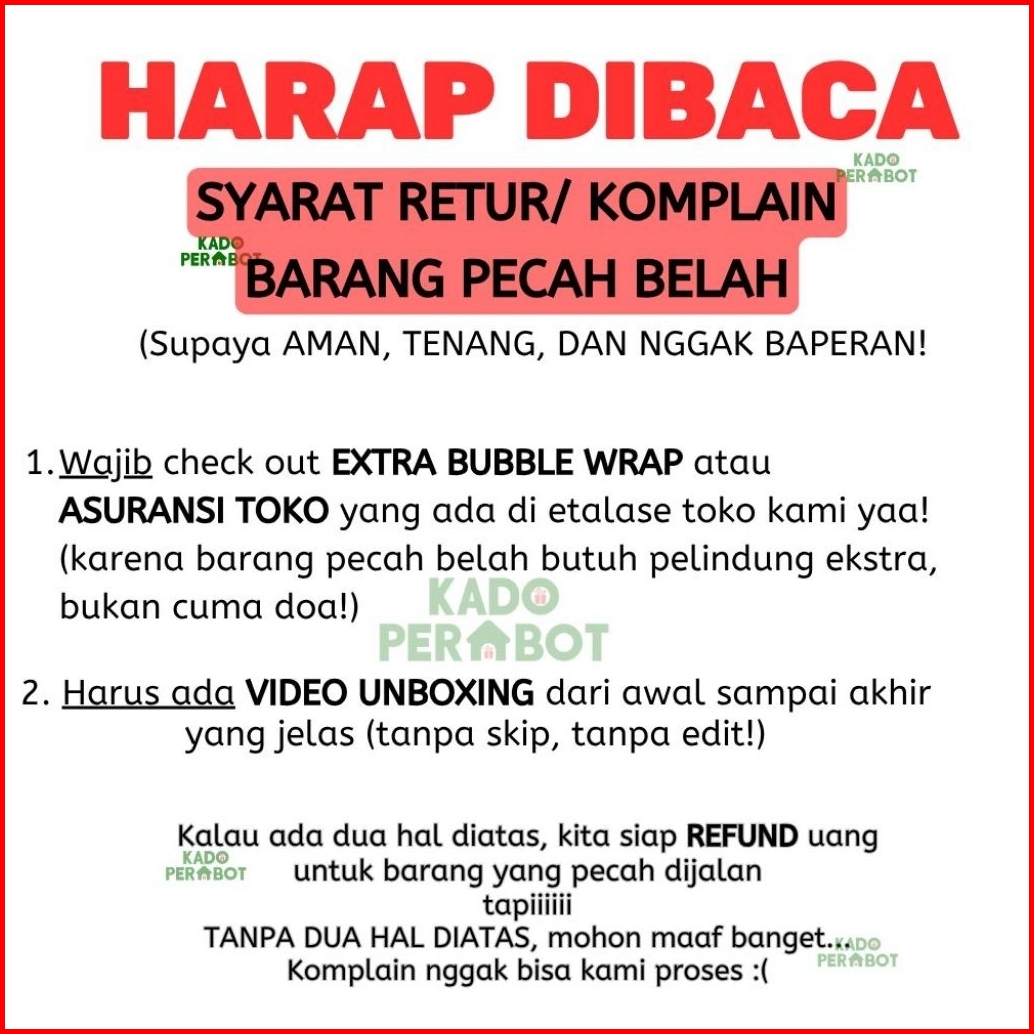 HARAP DIBACA

SYARAT RETUR/ KOMPLAIN
BARANG PECAH BELAH

(Supaya AMAN, TENANG, DAN NGGAK BAPERAN!

1. Wajib check out EXTRA BUBBLE WRAP atau ASURANSI TOKO yang ada di etalase toko kami yaa! (karena barang pecah belah butuh pelindung ekstra, bukan cuma doa!)

2. Harus ada VIDEO UNBOXING dari awal sampai akhir yang jelas (tanpa skip, tanpa edit!)

Kalau ada dua hal diatas, kita siap REFUND uang untuk barang yang pecah dijalan
tapiiiiii
TANPA DUA HAL DIATAS, mohon maaf banget...
Komplain nggak bisa kami proses :(

KADO PERABOT